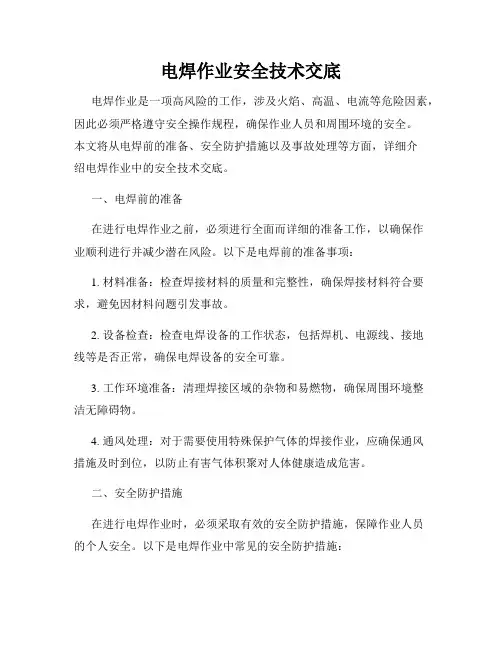 电焊作业安全技术交底

电焊作业是一项高风险的工作，涉及火焰、高温、电流等危险因素，因此必须严格遵守安全操作规程，确保作业人员和周围环境的安全。本文将从电焊前的准备、安全防护措施以及事故处理等方面，详细介绍电焊作业中的安全技术交底。

一、电焊前的准备

在进行电焊作业之前，必须进行全面而详细的准备工作，以确保作业顺利进行并减少潜在风险。以下是电焊前的准备事项：

1. 材料准备：检查焊接材料的质量和完整性，确保焊接材料符合要求，避免因材料问题引发事故。

2. 设备检查：检查电焊设备的工作状态，包括焊机、电源线、接地线等是否正常，确保电焊设备的安全可靠。

3. 工作环境准备：清理焊接区域的杂物和易燃物，确保周围环境整洁无障碍物。

4. 通风处理：对于需要使用特殊保护气体的焊接作业，应确保通风措施及时到位，以防止有害气体积聚对人体健康造成危害。

二、安全防护措施

在进行电焊作业时，必须采取有效的安全防护措施，保障作业人员的个人安全。以下是电焊作业中常见的安全防护措施：